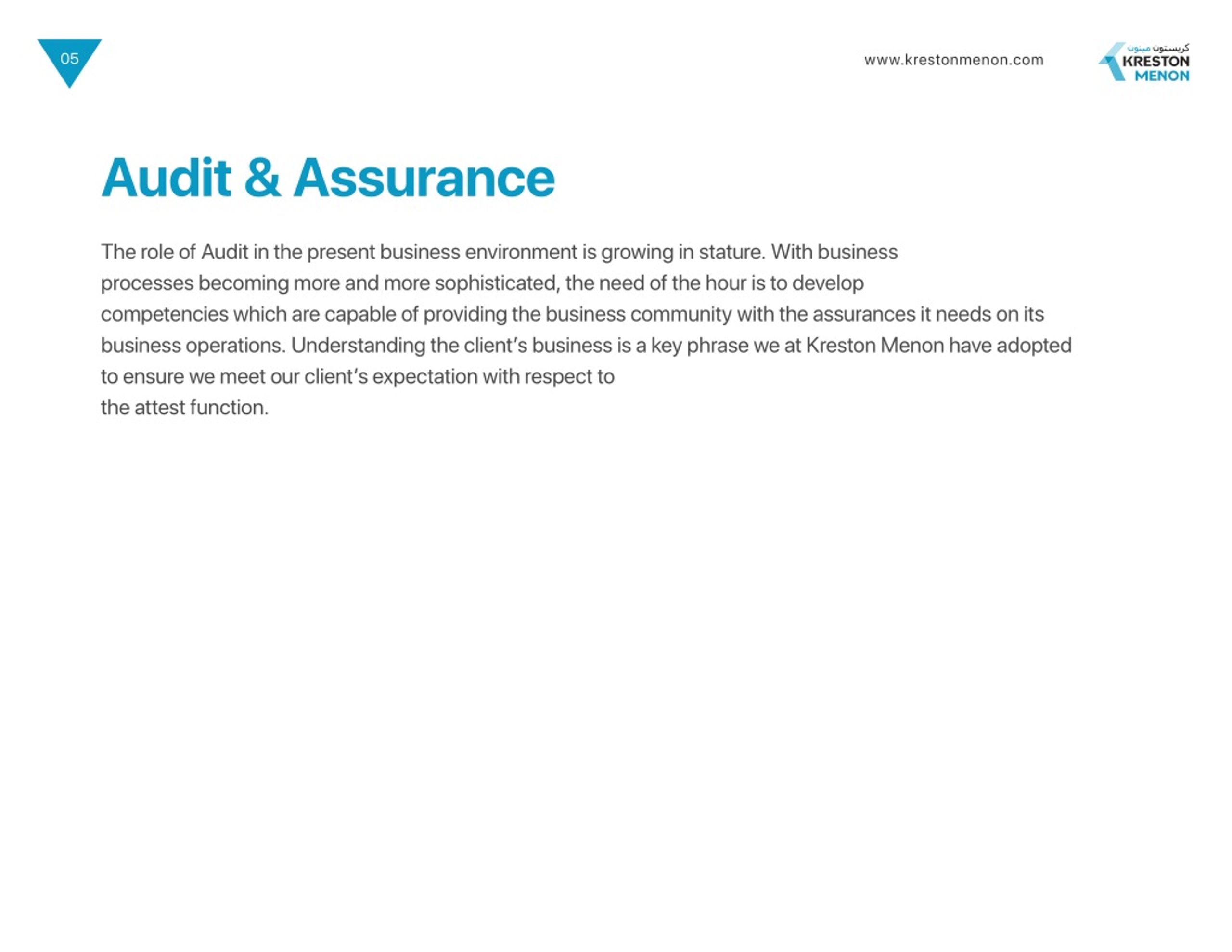 05

www.krestonmenon.com

كريستون مينون
KRESTON
MENON

Audit & Assurance

The role of Audit in the present business environment is growing in stature. With business processes becoming more and more sophisticated, the need of the hour is to develop competencies which are capable of providing the business community with the assurances it needs on its business operations. Understanding the client's business is a key phrase we at Kreston Menon have adopted to ensure we meet our client's expectation with respect to
the attest function.